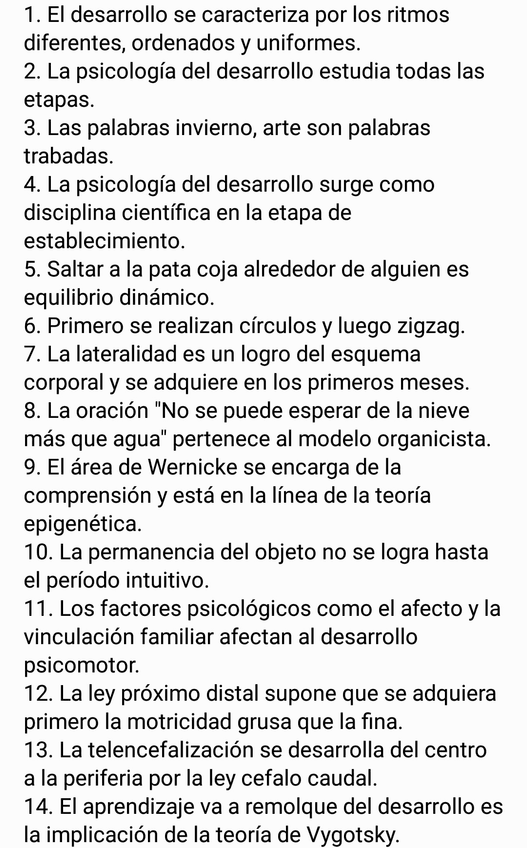 1. El desarrollo se caracteriza por los ritmos diferentes, ordenados y uniformes.
2. La psicología del desarrollo estudia todas las etapas.
3. Las palabras invierno, arte son palabras trabadas.
4. La psicología del desarrollo surge como disciplina científica en la etapa de establecimiento.
5. Saltar a la pata coja alrededor de alguien es equilibrio dinámico.
6. Primero se realizan círculos y luego zigzag.
7. La lateralidad es un logro del esquema corporal y se adquiere en los primeros meses.
8. La oración "No se puede esperar de la nieve más que agua" pertenece al modelo organicista.
9. El área de Wernicke se encarga de la comprensión y está en la línea de la teoría epigenética.
10. La permanencia del objeto no se logra hasta el período intuitivo.
11. Los factores psicológicos como el afecto y la vinculación familiar afectan al desarrollo psicomotor.
12. La ley próximo distal supone que se adquiera primero la motricidad grusa que la fina.
13. La telencefalización se desarrolla del centro a la periferia por la ley cefalo caudal.
14. El aprendizaje va a remolque del desarrollo es la implicación de la teoría de Vygotsky.